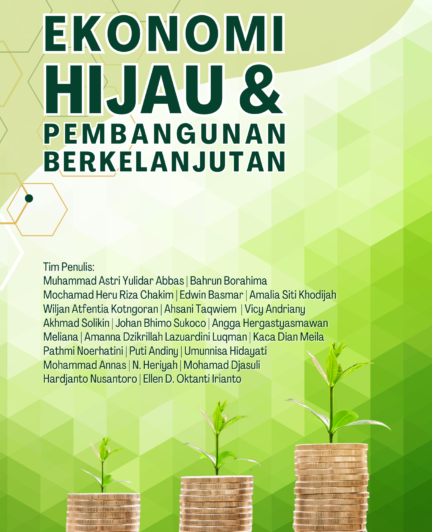 EKONOMI
HIJAU &
PEMBANGUNAN
BERKELANJUTAN

Tim Penulis:
Muhammad Astri Yulidar Abbas | Bahrun Borahima
Mochamad Heru Riza Chakim | Edwin Basmar | Amalia Siti Khodijah
Wiljan Atfentia Kotngoran | Ahsani Taqwiem | Vicy Andriany
Akhmad Solikin | Johan Bhimo Sukoco | Angga Hergastyasmawan
Meliana | Amanna Dzikrillah Lazuardini Luqman | Kaca Dian Meila
Pathmi Noerhatini | Puti Andiny | Umunnisa Hidayati
Mohammad Annas | N. Heriyah | Mohamad Djasuli
Hardjanto Nusantoro | Ellen D. Oktanti Irianto